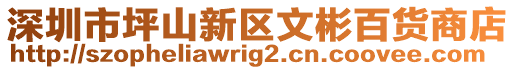 深圳市坪山新区文彬百货商店
http://szopheliawrig2.cn.coovee.com